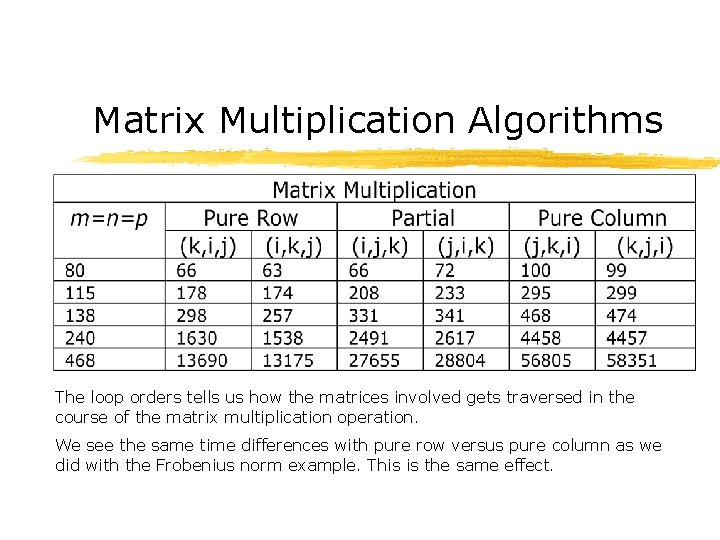 Matrix Multiplication Algorithms

| Matrix Multiplication | | | | | | |
|---|---|---|---|---|---|---|
| $m=n=p$ | Pure Row | | Partial | | Pure Column | |
| | (k,i,j) | (i,k,j) | (i,j,k) | (j,i,k) | (j,k,i) | (k,j,i) |
| 80 | 66 | 63 | 66 | 72 | 100 | 99 |
| 115 | 178 | 174 | 208 | 233 | 295 | 299 |
| 138 | 298 | 257 | 331 | 341 | 468 | 474 |
| 240 | 1630 | 1538 | 2491 | 2617 | 4458 | 4457 |
| 468 | 13690 | 13175 | 27655 | 28804 | 56805 | 58351 |

The loop orders tells us how the matrices involved gets traversed in the course of the matrix multiplication operation.

We see the same time differences with pure row versus pure column as we did with the Frobenius norm example. This is the same effect.